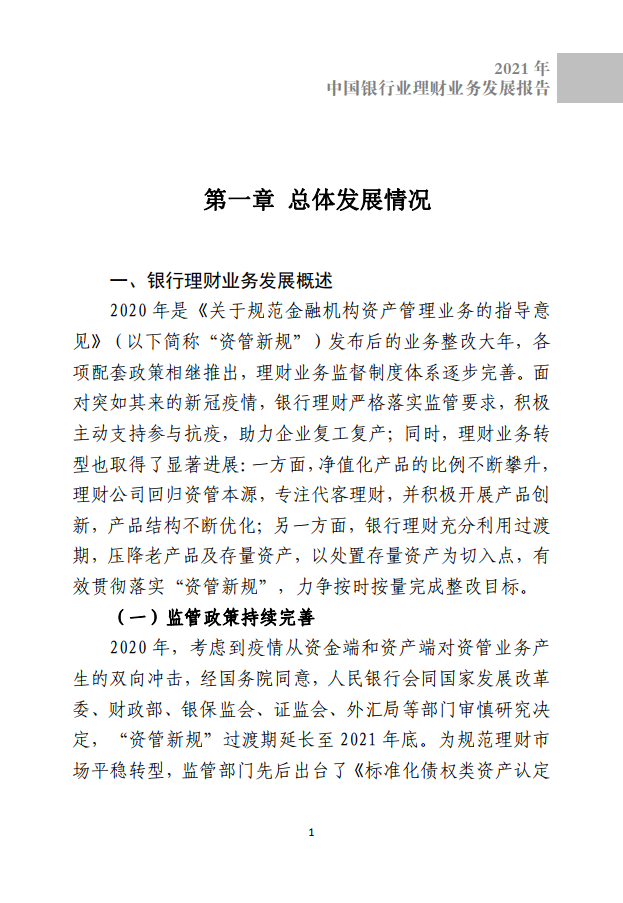 2021 年
中国银行业理财业务发展报告

第一章 总体发展情况

一、银行理财业务发展概述

2020 年是《关于规范金融机构资产管理业务的指导意见》（以下简称“资管新规”）发布后的业务整改大年，各项配套政策相继推出，理财业务监督制度体系逐步完善。面对突如其来的新冠疫情，银行理财严格落实监管要求，积极主动支持参与抗疫，助力企业复工复产；同时，理财业务转型也取得了显著进展：一方面，净值化产品的比例不断攀升，理财公司回归资管本源，专注代客理财，并积极开展产品创新，产品结构不断优化；另一方面，银行理财充分利用过渡期，压降老产品及存量资产，以处置存量资产为切入点，有效贯彻落实“资管新规”，力争按时按量完成整改目标。

（一）监管政策持续完善

2020 年，考虑到疫情从资金端和资产端对资管业务产生的双向冲击，经国务院同意，人民银行会同国家发展改革委、财政部、银保监会、证监会、外汇局等部门审慎研究决定，“资管新规”过渡期延长至 2021 年底。为规范理财市场平稳转型，监管部门先后出台了《标准化债权类资产认定

1